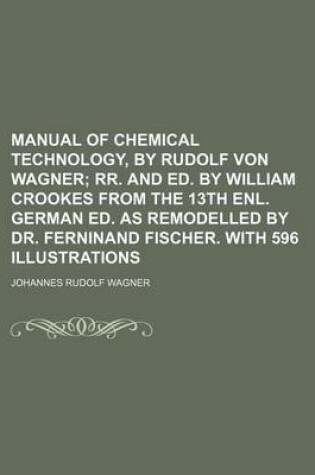 MANUAL OF CHEMICAL TECHNOLOGY, BY RUDOLF VON WAGNER; RR. AND ED. BY WILLIAM CROOKES FROM THE 13TH ENL. GERMAN ED. AS REMODELLED BY DR. FERNINAND FISCHER. WITH 596 ILLUSTRATIONS

JOHANNES RUDOLF WAGNER